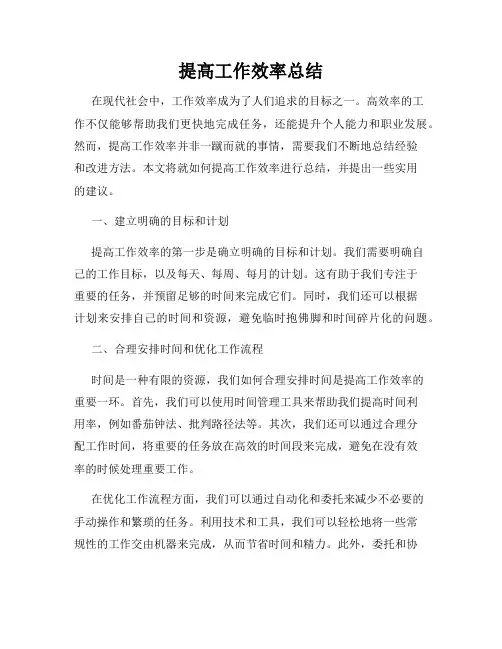 提高工作效率总结

在现代社会中，工作效率成为了人们追求的目标之一。高效率的工作不仅能够帮助我们更快地完成任务，还能提升个人能力和职业发展。然而，提高工作效率并非一蹴而就的事情，需要我们不断地总结经验和改进方法。本文将就如何提高工作效率进行总结，并提出一些实用的建议。

一、建立明确的目标和计划

提高工作效率的第一步是确立明确的目标和计划。我们需要明确自己的工作目标，以及每天、每周、每月的计划。这有助于我们专注于重要的任务，并预留足够的时间来完成它们。同时，我们还可以根据计划来安排自己的时间和资源，避免临时抱佛脚和时间碎片化的问题。

二、合理安排时间和优化工作流程

时间是一种有限的资源，我们如何合理安排时间是提高工作效率的重要一环。首先，我们可以使用时间管理工具来帮助我们提高时间利用率，例如番茄钟法、批判路径法等。其次，我们还可以通过合理分配工作时间，将重要的任务放在高效的时间段来完成，避免在没有效率的时候处理重要工作。

在优化工作流程方面，我们可以通过自动化和委托来减少不必要的手动操作和繁琐的任务。利用技术和工具，我们可以轻松地将一些常规性的工作交由机器来完成，从而节省时间和精力。此外，委托和协